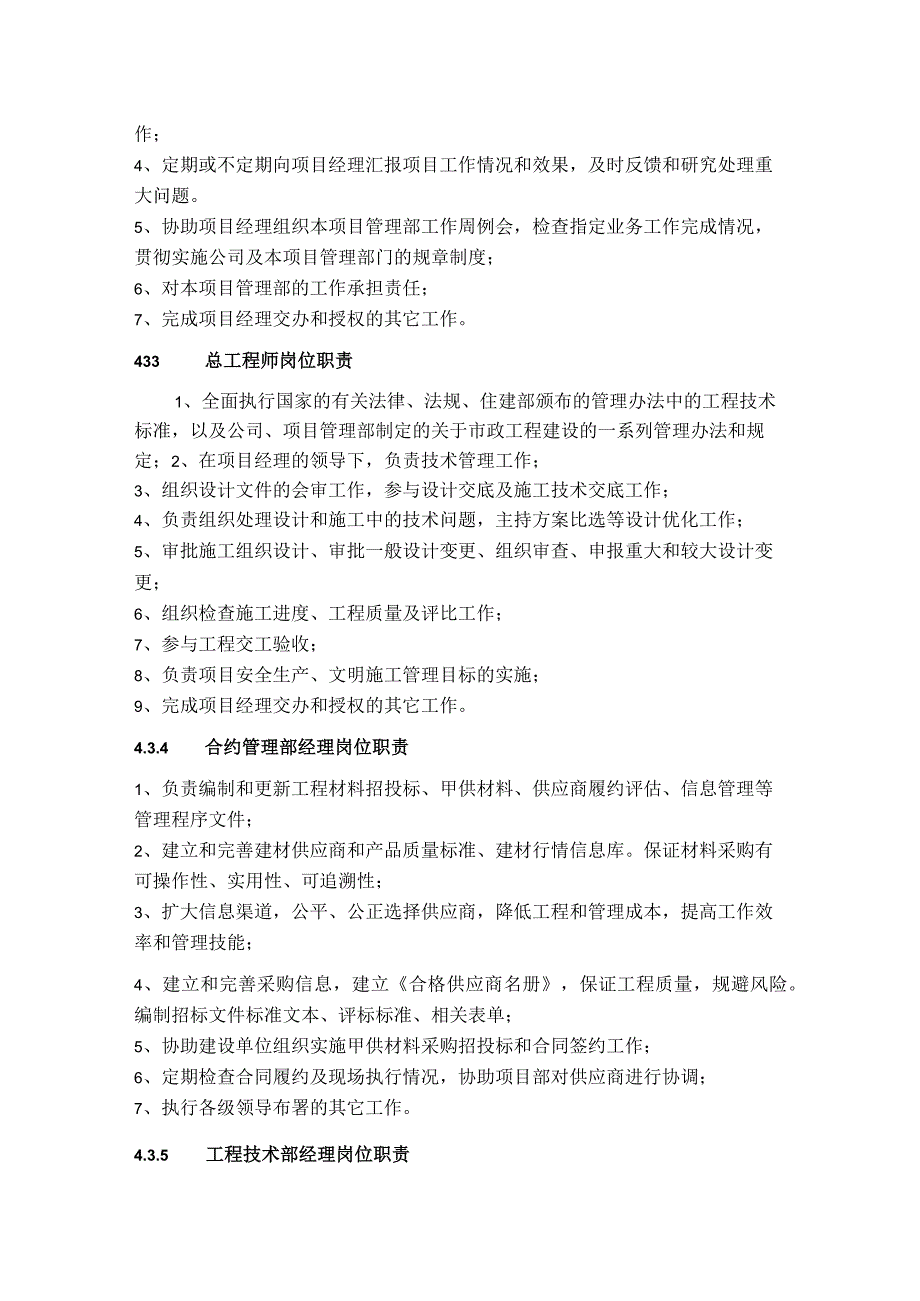 作；
4、定期或不定期向项目经理汇报项目工作情况和效果，及时反馈和研究处理重大问题。
5、协助项目经理组织本项目管理部工作周例会，检查指定业务工作完成情况，贯彻实施公司及本项目管理部门的规章制度；
6、对本项目管理部的工作承担责任；
7、完成项目经理交办和授权的其它工作。

433　　总工程师岗位职责

1、全面执行国家的有关法律、法规、住建部颁布的管理办法中的工程技术标准，以及公司、项目管理部制定的关于市政工程建设的一系列管理办法和规定；2、在项目经理的领导下，负责技术管理工作；
3、组织设计文件的会审工作，参与设计交底及施工技术交底工作；
4、负责组织处理设计和施工中的技术问题，主持方案比选等设计优化工作；
5、审批施工组织设计、审批一般设计变更、组织审查、申报重大和较大设计变更；
6、组织检查施工进度、工程质量及评比工作；
7、参与工程交工验收；
8、负责项目安全生产、文明施工管理目标的实施；
9、完成项目经理交办和授权的其它工作。

4.3.4　　合约管理部经理岗位职责

1、负责编制和更新工程材料招投标、甲供材料、供应商履约评估、信息管理等管理程序文件；
2、建立和完善建材供应商和产品质量标准、建材行情信息库。保证材料采购有可操作性、实用性、可追溯性；
3、扩大信息渠道，公平、公正选择供应商，降低工程和管理成本，提高工作效率和管理技能；

4、建立和完善采购信息，建立《合格供应商名册》，保证工程质量，规避风险。编制招标文件标准文本、评标标准、相关表单；
5、协助建设单位组织实施甲供材料采购招投标和合同签约工作；
6、定期检查合同履约及现场执行情况，协助项目部对供应商进行协调；
7、执行各级领导布署的其它工作。

4.3.5　　工程技术部经理岗位职责